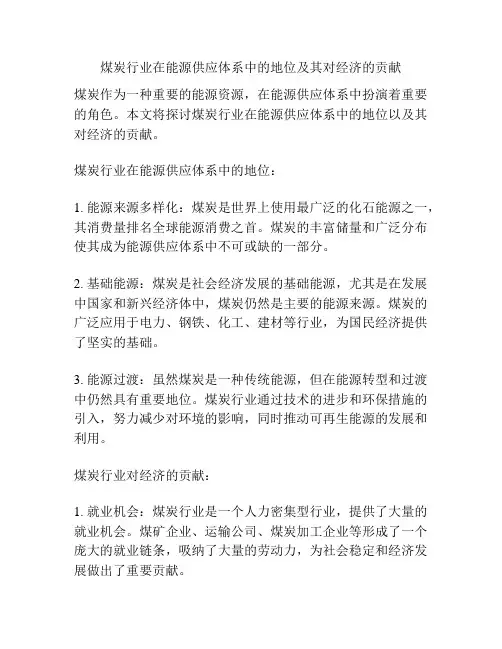 煤炭行业在能源供应体系中的地位及其对经济的贡献

煤炭作为一种重要的能源资源，在能源供应体系中扮演着重要的角色。本文将探讨煤炭行业在能源供应体系中的地位以及其对经济的贡献。

煤炭行业在能源供应体系中的地位：

1. 能源来源多样化：煤炭是世界上使用最广泛的化石能源之一，其消费量排名全球能源消费之首。煤炭的丰富储量和广泛分布使其成为能源供应体系中不可或缺的一部分。

2. 基础能源：煤炭是社会经济发展的基础能源，尤其是在发展中国家和新兴经济体中，煤炭仍然是主要的能源来源。煤炭的广泛应用于电力、钢铁、化工、建材等行业，为国民经济提供了坚实的基础。

3. 能源过渡：虽然煤炭是一种传统能源，但在能源转型和过渡中仍然具有重要地位。煤炭行业通过技术的进步和环保措施的引入，努力减少对环境的影响，同时推动可再生能源的发展和利用。

煤炭行业对经济的贡献：

1. 就业机会：煤炭行业是一个人力密集型行业，提供了大量的就业机会。煤矿企业、运输公司、煤炭加工企业等形成了一个庞大的就业链条，吸纳了大量的劳动力，为社会稳定和经济发展做出了重要贡献。